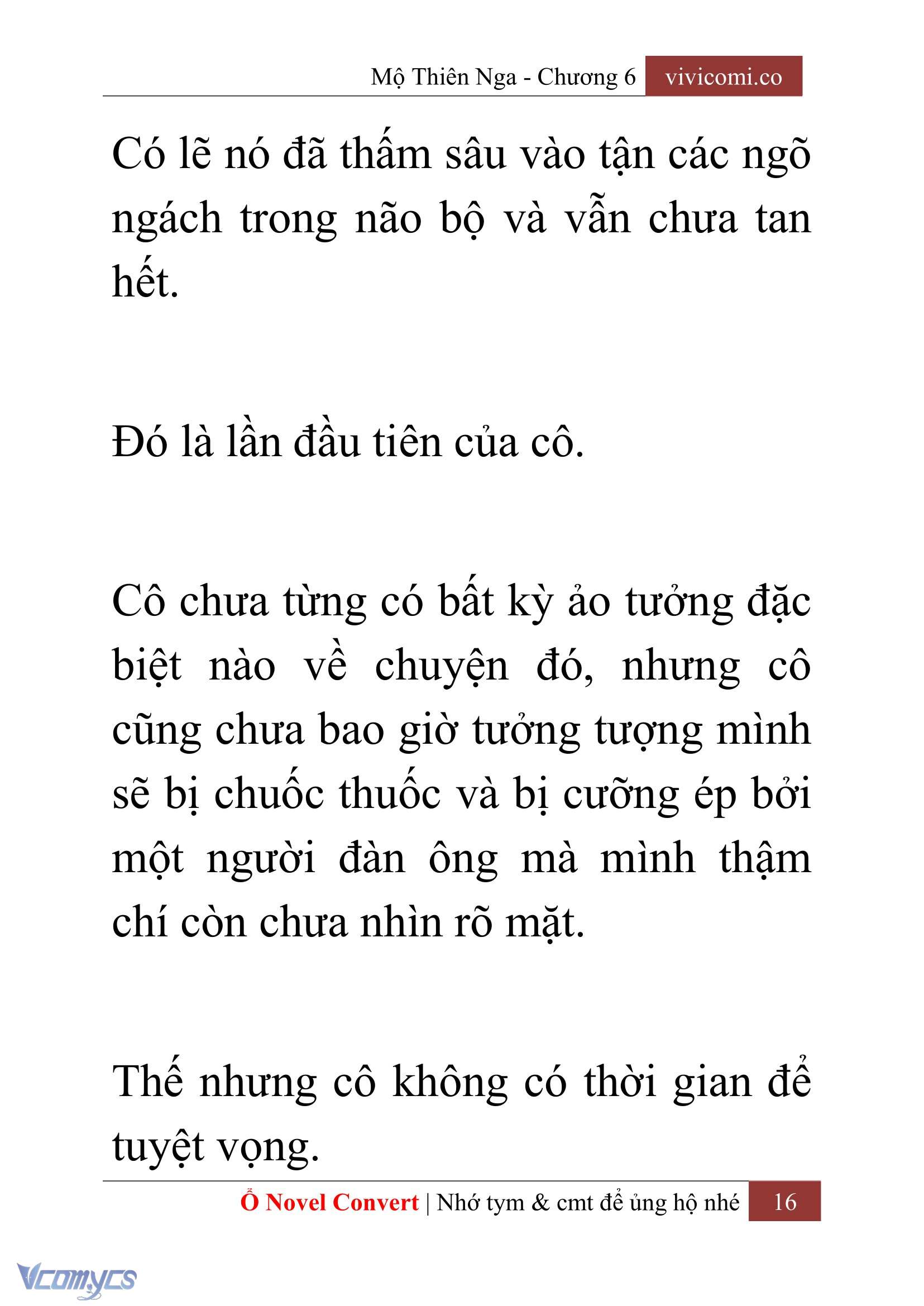 Mộ Thiên Nga - Chương 6 vivicomi.co

Có lẽ nó đã thấm sâu vào tận các ngõ ngách trong não bộ và vẫn chưa tan hết.

Đó là lần đầu tiên của cô.

Cô chưa từng có bất kỳ ảo tưởng đặc biệt nào về chuyện đó, nhưng cô cũng chưa bao giờ tưởng tượng mình sẽ bị chuốc thuốc và bị cưỡng ép bởi một người đàn ông mà mình thậm chí còn chưa nhìn rõ mặt.

Thế nhưng cô không có thời gian để tuyệt vọng.

Ổ Novel Convert | Nhớ tym & cmt để ủng hộ nhé 16

Vcomycs